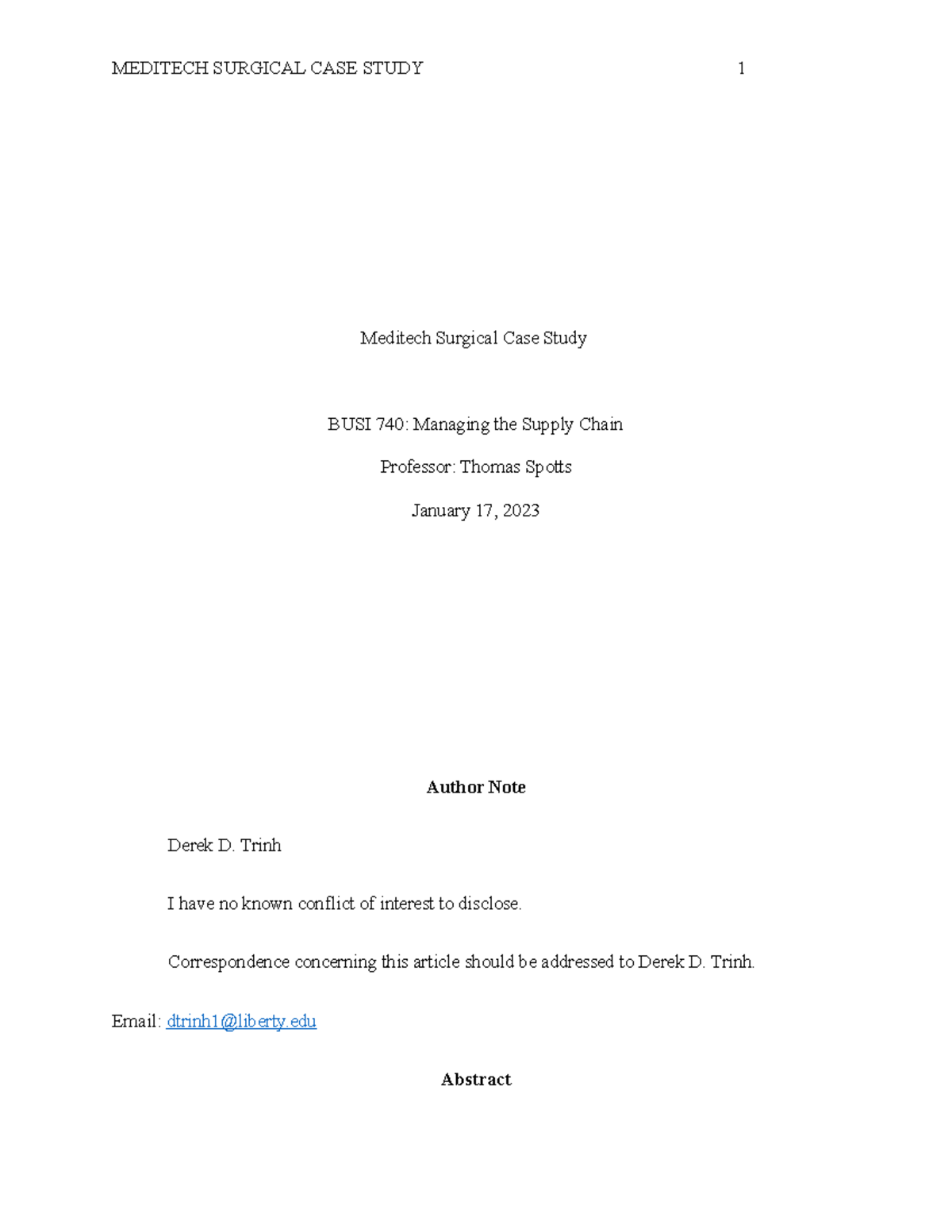 MEDITECH SURGICAL CASE STUDY 1

Meditech Surgical Case Study

BUSI 740: Managing the Supply Chain

Professor: Thomas Spotts

January 17, 2023

Author Note

Derek D. Trinh

I have no known conflict of interest to disclose.

Correspondence concerning this article should be addressed to Derek D. Trinh.

Email: dtrinh1@liberty.edu

Abstract